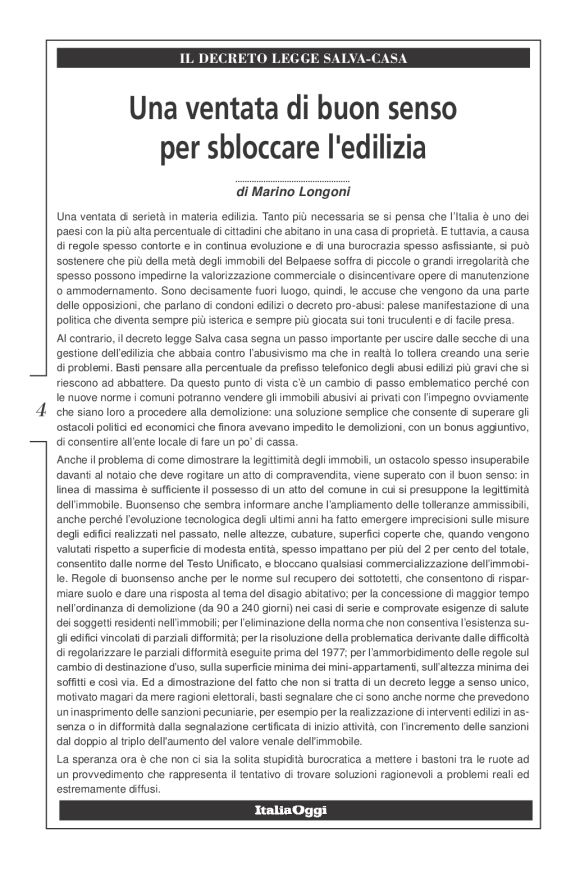 IL DECRETO LEGGE SALVA-CASA

Una ventata di buon senso per sbloccare l'edilizia

di Marino Longoni

Una ventata di serietà in materia edilizia. Tanto più necessaria se si pensa che l'Italia è uno dei paesi con la più alta percentuale di cittadini che abitano in una casa di proprietà. E tuttavia, a causa di regole spesso contorte e in continua evoluzione e di una burocrazia spesso asfissiante, si può sostenere che più della metà degli immobili del Belpaese soffra di piccole o grandi irregolarità che spesso possono impedirne la valorizzazione commerciale o disincentivare opere di manutenzione o ammodernamento. Sono decisamente fuori luogo, quindi, le accuse che vengono da una parte delle opposizioni, che parlano di condoni edilizi o decreto pro-abusi: palese manifestazione di una politica che diventa sempre più isterica e sempre più giocata sui toni truculenti e di facile presa.

Al contrario, il decreto legge Salva casa segna un passo importante per uscire dalle secche di una gestione dell'edilizia che abbaia contro l'abusivismo ma che in realtà lo tollera creando una serie di problemi. Basti pensare alla percentuale da prefisso telefonico degli abusi edilizi più gravi che si riescono ad abbattere. Da questo punto di vista c'è un cambio di passo emblematico perché con le nuove norme i comuni potranno vendere gli immobili abusivi ai privati con l'impegno ovviamente che siano loro a procedere alla demolizione: una soluzione semplice che consente di superare gli ostacoli politici ed economici che finora avevano impedito le demolizioni, con un bonus aggiuntivo, di consentire all'ente locale di fare un po' di cassa.

4

Anche il problema di come dimostrare la legittimità degli immobili, un ostacolo spesso insuperabile davanti al notaio che deve rogitare un atto di compravendita, viene superato con il buon senso: in linea di massima è sufficiente il possesso di un atto del comune in cui si presuppone la legittimità dell'immobile. Buonsenso che sembra informare anche l'ampliamento delle tolleranze ammissibili, anche perché l'evoluzione tecnologica degli ultimi anni ha fatto emergere imprecisioni sulle misure degli edifici realizzati nel passato, nelle altezze, cubature, superfici coperte che, quando vengono valutati rispetto a superficie di modesta entità, spesso impattano per più del 2 per cento del totale, consentito dalle norme del Testo Unificato, e bloccano qualsiasi commercializzazione dell'immobile. Regole di buonsenso anche per le norme sul recupero dei sottotetti, che consentono di risparmiare suolo e dare una risposta al tema del disagio abitativo; per la concessione di maggior tempo nell'ordinanza di demolizione (da 90 a 240 giorni) nei casi di serie e comprovate esigenze di salute dei soggetti residenti nell'immobili; per l'eliminazione della norma che non consentiva l'esistenza sugli edifici vincolati di parziali difformità; per la risoluzione della problematica derivante dalle difficoltà di regolarizzare le parziali difformità eseguite prima del 1977; per l'ammorbidimento delle regole sul cambio di destinazione d'uso, sulla superficie minima dei mini-appartamenti, sull'altezza minima dei soffitti e così via. Ed a dimostrazione del fatto che non si tratta di un decreto legge a senso unico, motivato magari da mere ragioni elettorali, basti segnalare che ci sono anche norme che prevedono un inasprimento delle sanzioni pecuniarie, per esempio per la realizzazione di interventi edilizi in assenza o in difformità dalla segnalazione certificata di inizio attività, con l'incremento delle sanzioni dal doppio al triplo dell'aumento del valore venale dell'immobile.

La speranza ora è che non ci sia la solita stupidità burocratica a mettere i bastoni tra le ruote ad un provvedimento che rappresenta il tentativo di trovare soluzioni ragionevoli a problemi reali ed estremamente diffusi.

ItaliaOggi